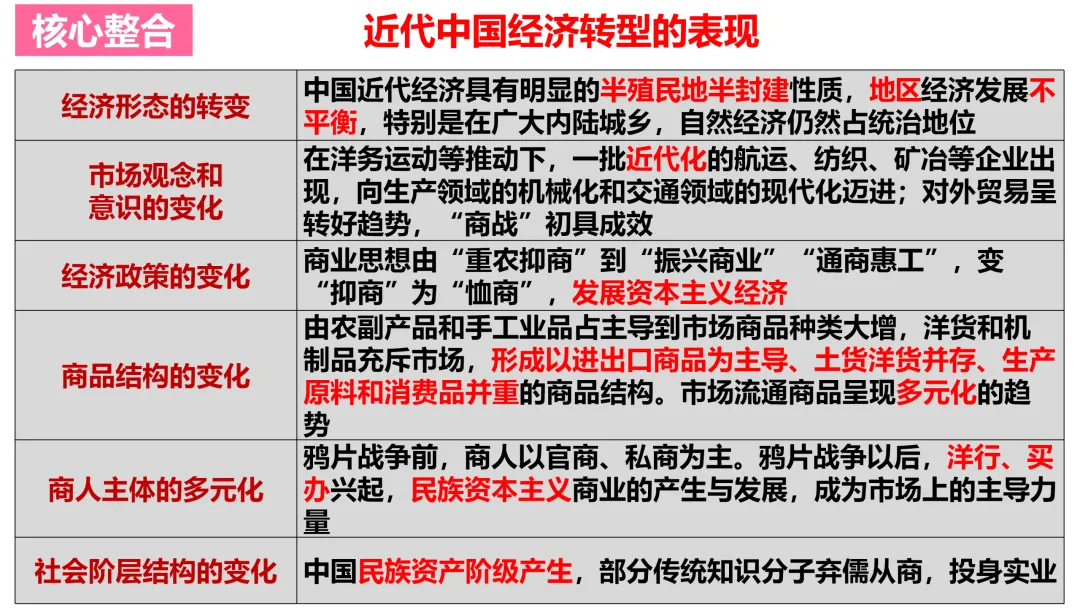 核心整合

近代中国经济转型的表现

| 经济形态的转变 | 中国近代经济具有明显的半殖民地半封建性质，地区经济发展不平衡，特别是在广大内陆城乡，自然经济仍然占统治地位 |
|---|---|
| 市场观念和意识的变化 | 在洋务运动等推动下，一批近代化的航运、纺织、矿冶等企业出现，向生产领域的机械化和交通领域的现代化迈进；对外贸易呈转好趋势，“商战”初具成效 |
| 经济政策的变化 | 商业思想由“重农抑商”到“振兴商业”“通商惠工”，变“抑商”为“恤商”，发展资本主义经济 |
| 商品结构的变化 | 由农副产品和手工业品占主导到市场商品种类大增，洋货和机制品充斥市场，形成以进出口商品为主导、土货洋货并存、生产原料和消费品并重的商品结构。市场流通商品呈现多元化的趋势 |
| 商人主体的多元化 | 鸦片战争前，商人以官商、私商为主。鸦片战争以后，洋行、买办兴起，民族资本主义商业的产生与发展，成为市场上的主导力量 |
| 社会阶层结构的变化 | 中国民族资产阶级产生，部分传统知识分子弃儒从商，投身实业 |